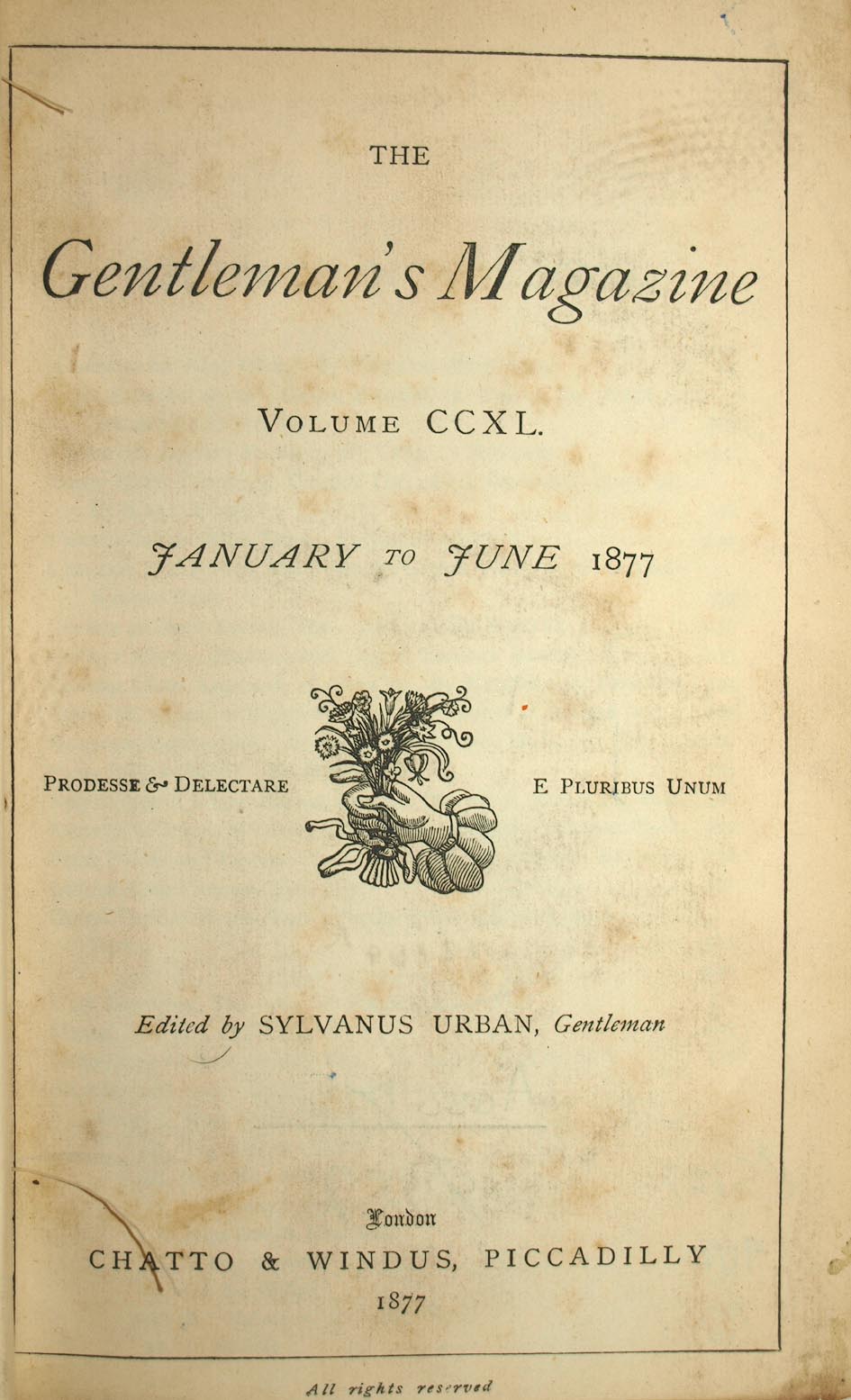 THE

Gentleman's Magazine

VOLUME CCXL.

JANUARY TO JUNE 1877

PRODESSE & DELECTARE

E PLURIBUS UNUM

Edited by SYLVANUS URBAN, Gentleman

London
CHATTO & WINDUS, PICCADILLY
1877

All rights reserved